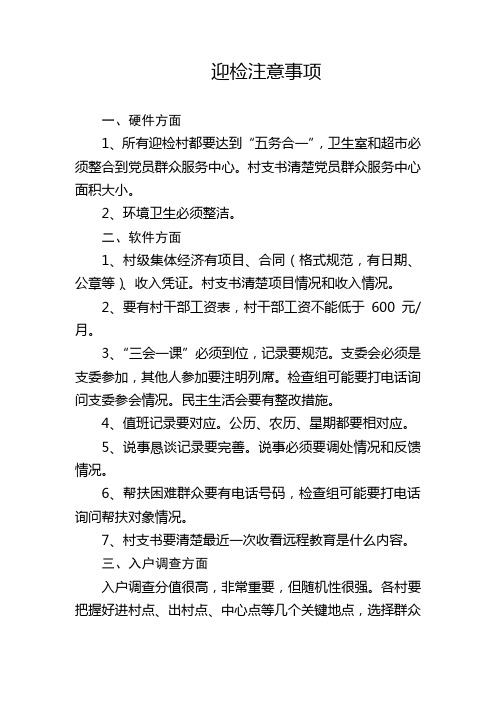 迎检注意事项

一、硬件方面

1、所有迎检村都要达到“五务合一”，卫生室和超市必须整合到党员群众服务中心。村支书清楚党员群众服务中心面积大小。

2、环境卫生必须整洁。

二、软件方面

1、村级集体经济有项目、合同（格式规范，有日期、公章等）、收入凭证。村支书清楚项目情况和收入情况。

2、要有村干部工资表，村干部工资不能低于 600 元/月。

3、“三会一课”必须到位，记录要规范。支委会必须是支委参加，其他人参加要注明列席。检查组可能要打电话询问支委参会情况。民主生活会要有整改措施。

4、值班记录要对应。公历、农历、星期都要相对应。

5、说事恳谈记录要完善。说事必须要调处情况和反馈情况。

6、帮扶困难群众要有电话号码，检查组可能要打电话询问帮扶对象情况。

7、村支书要清楚最近一次收看远程教育是什么内容。

三、入户调查方面

入户调查分值很高，非常重要，但随机性很强。各村要把握好进村点、出村点、中心点等几个关键地点，选择群众